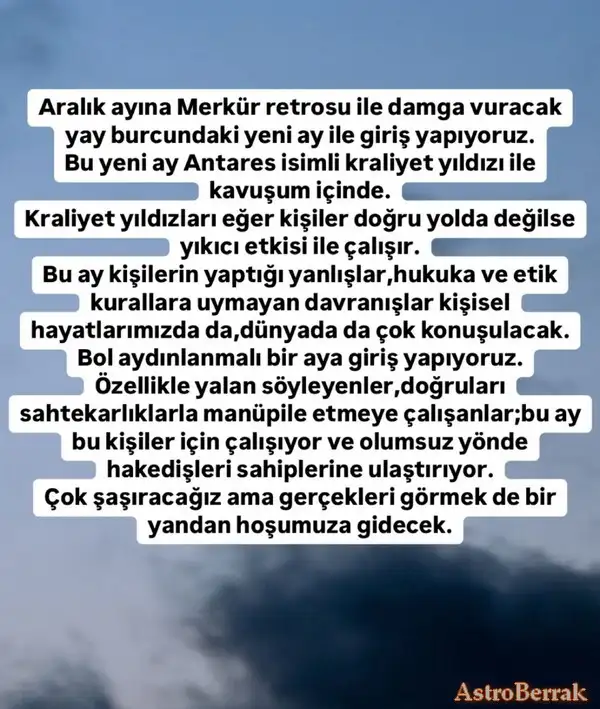 Aralık ayına Merkür retrosu ile damga vuracak yay burcundaki yeni ay ile giriş yapıyoruz. Bu yeni ay Antares isimli kraliyet yıldızı ile kavuşum içinde.
Kraliyet yıldızları eğer kişiler doğru yolda değilse yıkıcı etkisi ile çalışır.
Bu ay kişilerin yaptığı yanlışlar,hukuka ve etik kurallara uymayan davranışlar kişisel hayatlarımızda da,dünyada da çok konuşulacak.
Bol aydınlanmalı bir aya giriş yapıyoruz.
Özellikle yalan söyleyenler,doğruları sahtekarlıklarla manüpile etmeye çalışanlar;bu ay bu kişiler için çalışıyor ve olumsuz yönde hakedişleri sahiplerine ulaştırıyor.
Çok şaşıracağız ama gerçekleri görmek de bir yandan hoşumuza gidecek.

AstroBerrak